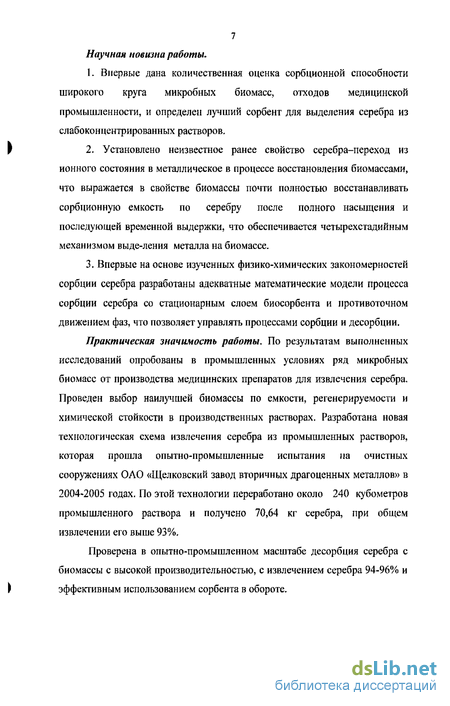 7

Научная новизна работы.

1. Впервые дана количественная оценка сорбционной способности широкого круга микробных биомасс, отходов медицинской промышленности, и определен лучший сорбент для выделения серебра из слабоконцентрированных растворов.

2. Установлено неизвестное ранее свойство серебра–переход из ионного состояния в металлическое в процессе восстановления биомассами, что выражается в свойстве биомассы почти полностью восстанавливать сорбционную емкость по серебру после полного насыщения и последующей временной выдержки, что обеспечивается четырехстадийным механизмом выде-ления металла на биомассе.

3. Впервые на основе изученных физико-химических закономерностей сорбции серебра разработаны адекватные математические модели процесса сорбции серебра со стационарным слоем биосорбента и противоточном движением фаз, что позволяет управлять процессами сорбции и десорбции.

Практическая значимость работы. По результатам выполненных исследований опробованы в промышленных условиях ряд микробных биомасс от производства медицинских препаратов для извлечения серебра. Проведен выбор наилучшей биомассы по емкости, регенерируемости и химической стойкости в производственных растворах. Разработана новая технологическая схема извлечения серебра из промышленных растворов, которая прошла опытно-промышленные испытания на очистных сооружениях ОАО «Щелковский завод вторичных драгоценных металлов» в 2004-2005 годах. По этой технологии переработано около 240 кубометров промышленного раствора и получено 70,64 кг серебра, при общем извлечении его выше 93%.

Проверена в опытно-промышленном масштабе десорбция серебра с биомассы с высокой производительностью, с извлечением серебра 94-96% и эффективным использованием сорбента в обороте.

dsLib.net
библиотека диссертаций